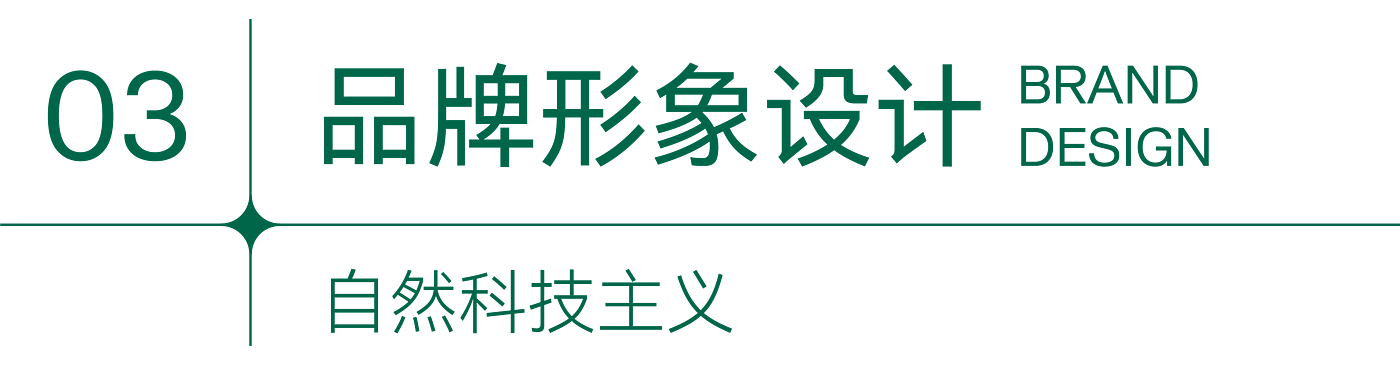 03

品牌形象设计 BRAND DESIGN

自然科技主义